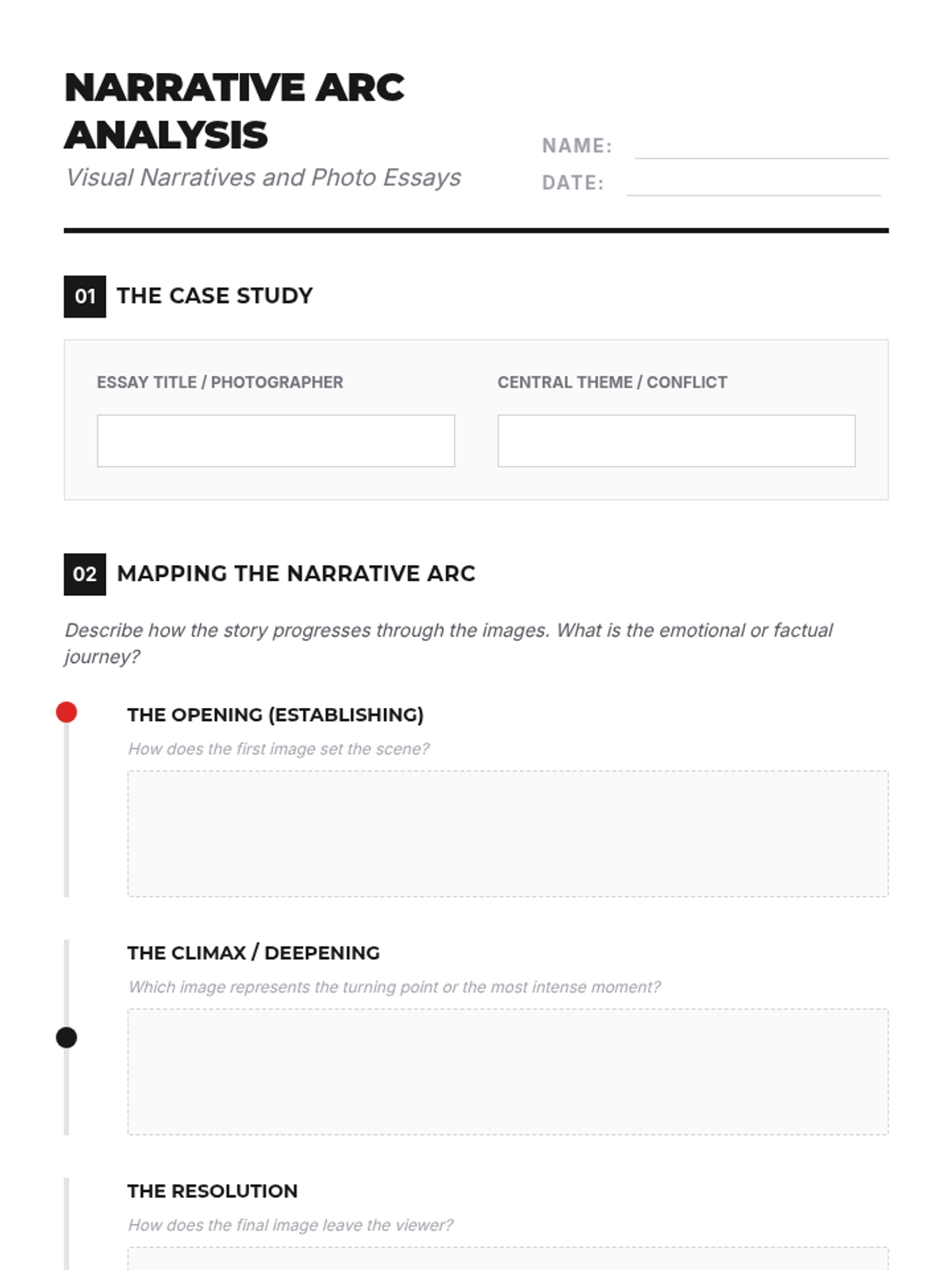 NARRATIVE ARC ANALYSIS

Visual Narratives and Photo Essays

NAME:

DATE:

01 THE CASE STUDY

ESSAY TITLE / PHOTOGRAPHER

CENTRAL THEME / CONFLICT

02 MAPPING THE NARRATIVE ARC

Describe how the story progresses through the images. What is the emotional or factual journey?

THE OPENING (ESTABLISHING)

How does the first image set the scene?

THE CLIMAX / DEEPENING

Which image represents the turning point or the most intense moment?

THE RESOLUTION

How does the final image leave the viewer?